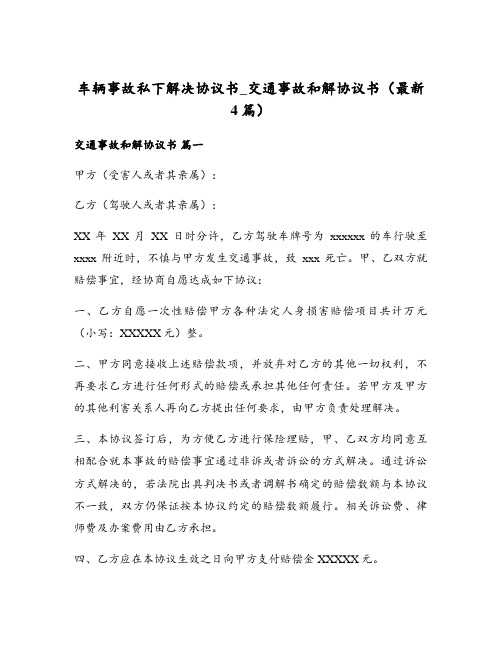 车辆事故私下解决协议书_交通事故和解协议书（最新4篇）

交通事故和解协议书 篇一

甲方（受害人或者其亲属）：

乙方（驾驶人或者其亲属）：

XX 年 XX 月 XX 日时分许，乙方驾驶车牌号为 xxxxxx 的车行驶至 xxxx 附近时，不慎与甲方发生交通事故，致 xxx 死亡。甲、乙双方就赔偿事宜，经协商自愿达成如下协议：

一、乙方自愿一次性赔偿甲方各种法定人身损害赔偿项目共计万元（小写：XXXXX 元）整。

二、甲方同意接收上述赔偿款项，并放弃对乙方的其他一切权利，不再要求乙方进行任何形式的赔偿或承担其他任何责任。若甲方及甲方的其他利害关系人再向乙方提出任何要求，由甲方负责处理解决。

三、本协议签订后，为方便乙方进行保险理赔，甲、乙双方均同意互相配合就本事故的赔偿事宜通过非诉或者诉讼的方式解决。通过诉讼方式解决的，若法院出具判决书或者调解书确定的赔偿数额与本协议不一致，双方仍保证按本协议约定的赔偿数额履行。相关诉讼费、律师费及办案费用由乙方承担。

四、乙方应在本协议生效之日向甲方支付赔偿金 XXXXX 元。